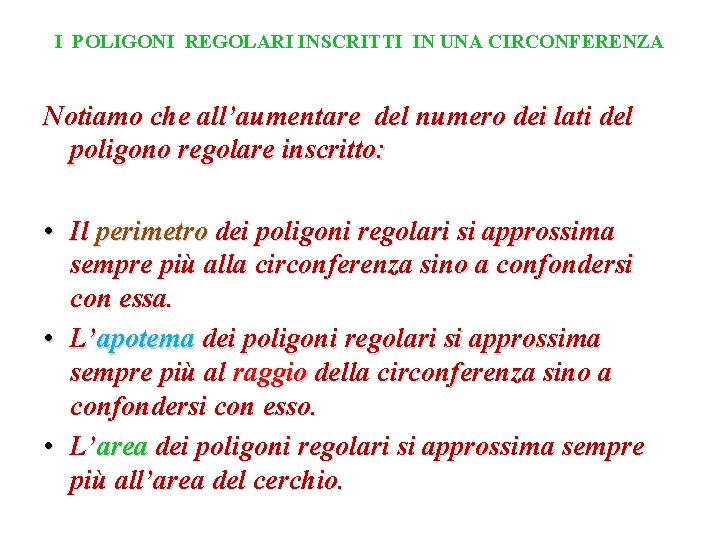 I POLIGONI REGOLARI INSCRITTI IN UNA CIRCONFERENZA

Notiamo che all’aumentare del numero dei lati del poligono regolare inscritto:

• Il perimetro dei poligoni regolari si approssima sempre più alla circonferenza sino a confondersi con essa.
• L’apotema dei poligoni regolari si approssima sempre più al raggio della circonferenza sino a confondersi con esso.
• L’area dei poligoni regolari si approssima sempre più all’area del cerchio.